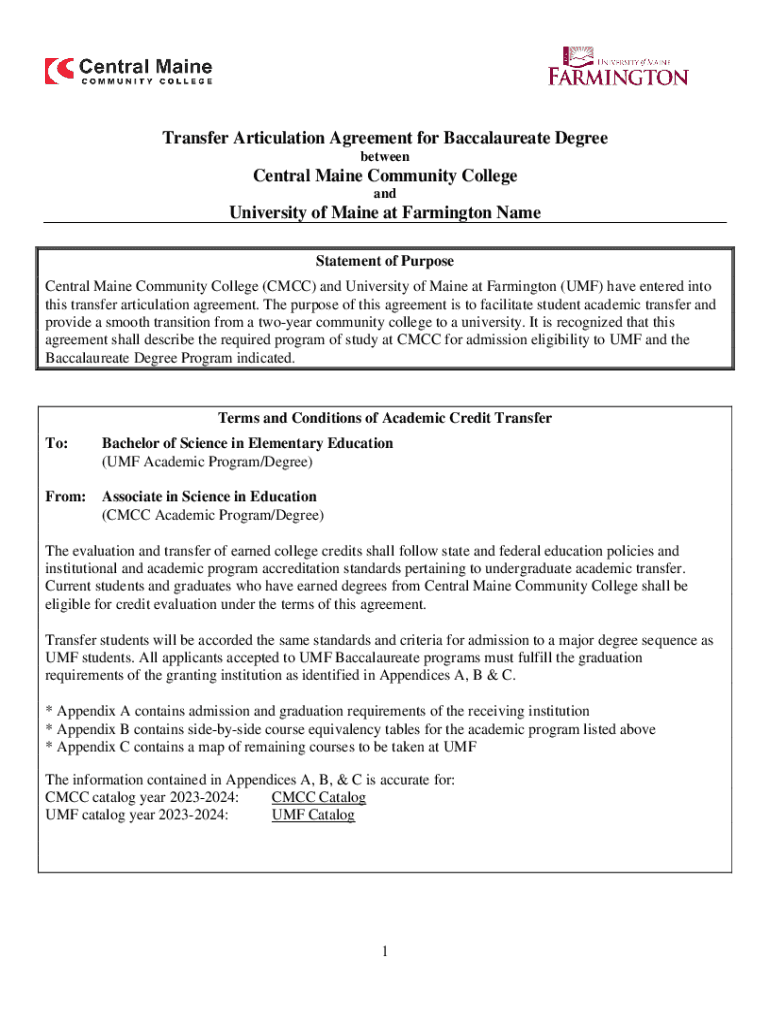 Central Maine COMMUNITY COLLEGE

UNIVERSITY of MAINE FARMINGTON

Transfer Articulation Agreement for Baccalaureate Degree
between
Central Maine Community College
and
University of Maine at Farmington Name

Statement of Purpose

Central Maine Community College (CMCC) and University of Maine at Farmington (UMF) have entered into this transfer articulation agreement. The purpose of this agreement is to facilitate student academic transfer and provide a smooth transition from a two-year community college to a university. It is recognized that this agreement shall describe the required program of study at CMCC for admission eligibility to UMF and the Baccalaureate Degree Program indicated.

Terms and Conditions of Academic Credit Transfer

To: Bachelor of Science in Elementary Education
(UMF Academic Program/Degree)

From: Associate in Science in Education
(CMCC Academic Program/Degree)

The evaluation and transfer of earned college credits shall follow state and federal education policies and institutional and academic program accreditation standards pertaining to undergraduate academic transfer. Current students and graduates who have earned degrees from Central Maine Community College shall be eligible for credit evaluation under the terms of this agreement.

Transfer students will be accorded the same standards and criteria for admission to a major degree sequence as UMF students. All applicants accepted to UMF Baccalaureate programs must fulfill the graduation requirements of the granting institution as identified in Appendices A, B & C.

* Appendix A contains admission and graduation requirements of the receiving institution
* Appendix B contains side-by-side course equivalency tables for the academic program listed above
* Appendix C contains a map of remaining courses to be taken at UMF

The information contained in Appendices A, B, & C is accurate for:
CMCC catalog year 2023-2024: CMCC Catalog
UMF catalog year 2023-2024: UMF Catalog

1